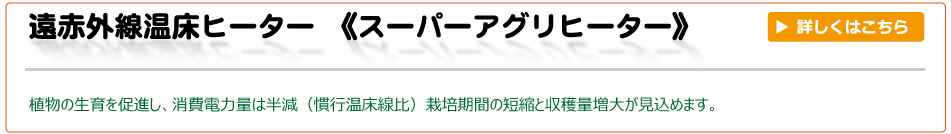 遠赤外線温床ヒーター 《スーパーアグリヒーター》

▶ 詳しくはこちら

植物の生育を促進し、消費電力量は半減（慣行温床線比）栽培期間の短縮と収穫量増大が見込めます。